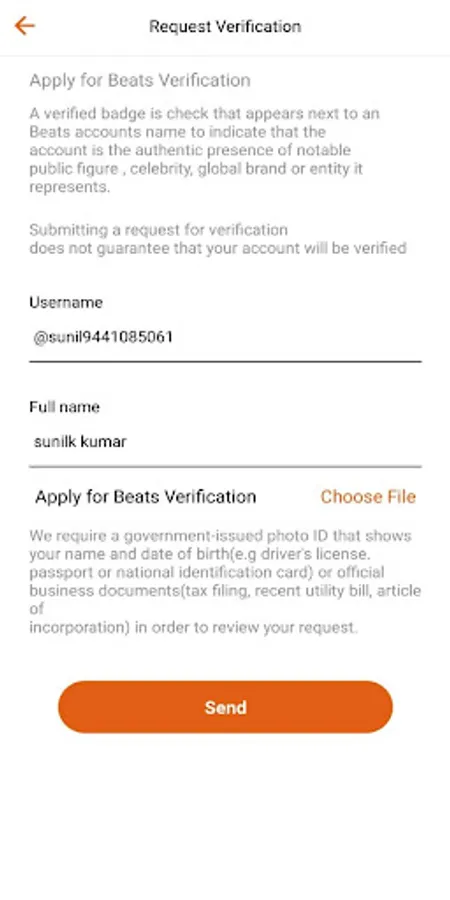 Request Verification

Apply for Beats Verification

A verified badge is check that appears next to an Beats accounts name to indicate that the account is the authentic presence of notable public figure , celebrity, global brand or entity it represents.

Submitting a request for verification
does not guarantee that your account will be verified

Username

@sunil9441085061

Full name

sunilk kumar

Apply for Beats Verification

Choose File

We require a government-issued photo ID that shows your name and date of birth(e.g driver's license. passport or national identification card) or official business documents(tax filing, recent utility bill, article of
incorporation) in order to review your request.

Send